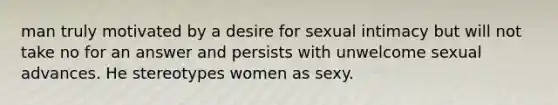 man truly motivated by a desire for sexual intimacy but will not take no for an answer and persists with unwelcome sexual advances. He stereotypes women as sexy.